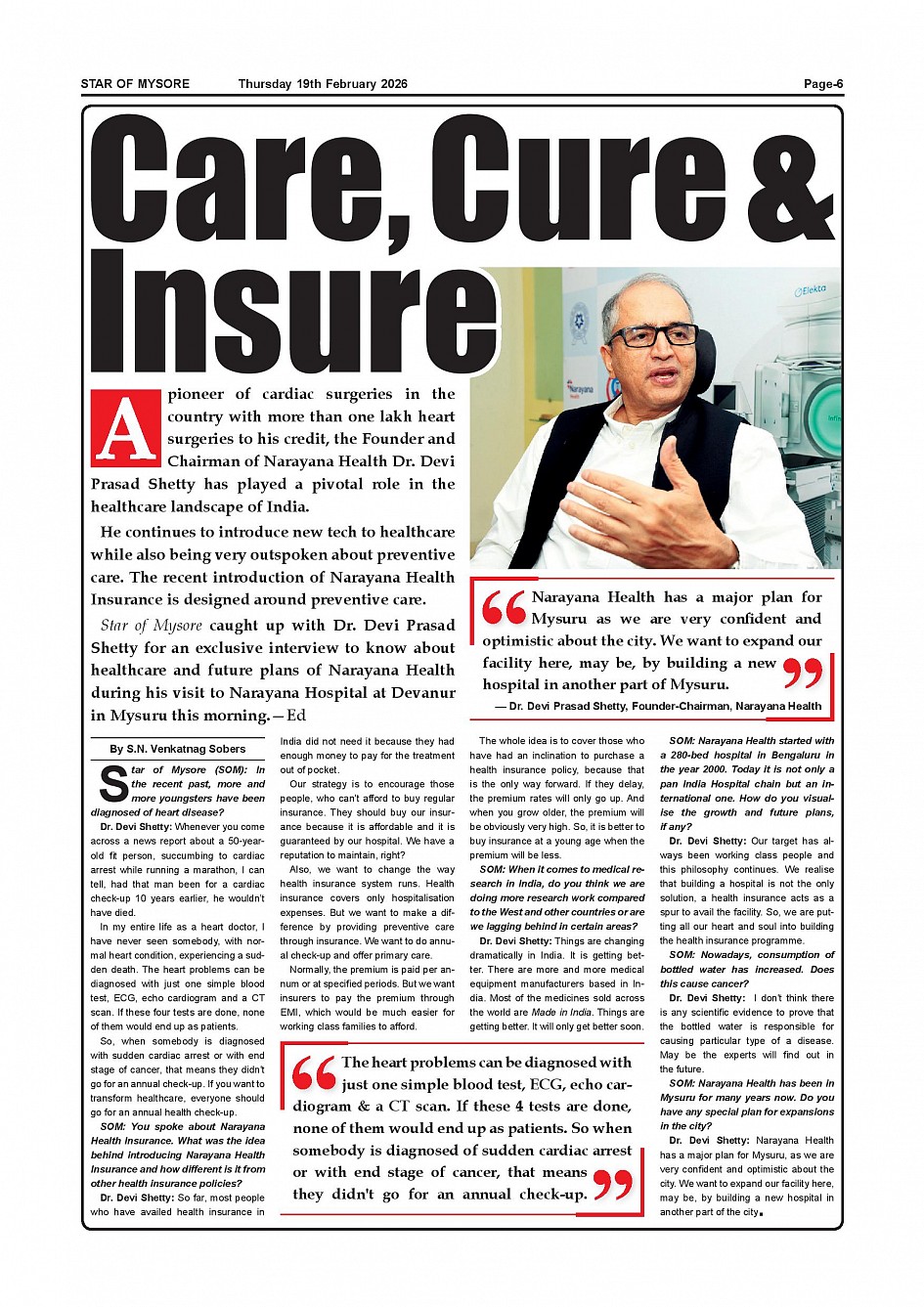 STAR OF MYSORE Thursday 19th February 2026 Page-6

Care, Cure & Insure

A pioneer of cardiac surgeries in the country with more than one lakh heart surgeries to his credit, the Founder and Chairman of Narayana Health Dr. Devi Prasad Shetty has played a pivotal role in the healthcare landscape of India.

He continues to introduce new tech to healthcare while also being very outspoken about preventive care. The recent introduction of Narayana Health Insurance is designed around preventive care.

Star of Mysore caught up with Dr. Devi Prasad Shetty for an exclusive interview to know about healthcare and future plans of Narayana Health during his visit to Narayana Hospital at Devanur in Mysuru this morning.—Ed

Elekta

Narayana

Narayana Health has a major plan for Mysuru as we are very confident and optimistic about the city. We want to expand our facility here, may be, by building a new hospital in another part of Mysuru.

— Dr. Devi Prasad Shetty, Founder-Chairman, Narayana Health

By S.N. Venkatnag Sobers

Star of Mysore (SOM): In the recent past, more and more youngsters have been diagnosed of heart disease?

Dr. Devi Shetty: Whenever you come across a news report about a 50-year-old fit person, succumbing to cardiac arrest while running a marathon, I can tell, had that man been for a cardiac check-up 10 years earlier, he wouldn't have died.

In my entire life as a heart doctor, I have never seen somebody, with normal heart condition, experiencing a sudden death. The heart problems can be diagnosed with just one simple blood test, ECG, echo cardiogram and a CT scan. If these four tests are done, none of them would end up as patients.

So, when somebody is diagnosed with sudden cardiac arrest or with end stage of cancer, that means they didn't go for an annual check-up. If you want to transform healthcare, everyone should go for an annual health check-up.

SOM: You spoke about Narayana Health Insurance. What was the idea behind introducing Narayana Health Insurance and how different is it from other health insurance policies?

Dr. Devi Shetty: So far, most people who have availed health insurance in India did not need it because they had enough money to pay for the treatment out of pocket.

Our strategy is to encourage those people, who can't afford to buy regular insurance. They should buy our insurance because it is affordable and it is guaranteed by our hospital. We have a reputation to maintain, right?

Also, we want to change the way health insurance system runs. Health insurance covers only hospitalisation expenses. But we want to make a difference by providing preventive care through insurance. We want to do annual check-up and offer primary care.

Normally, the premium is paid per annum or at specified periods. But we want insurers to pay the premium through EMI, which would be much easier for working class families to afford.

The whole idea is to cover those who have had an inclination to purchase a health insurance policy, because that is the only way forward. If they delay, the premium rates will only go up. And when you grow older, the premium will be obviously very high. So, it is better to buy insurance at a young age when the premium will be less.

SOM: When it comes to medical research in India, do you think we are doing more research work compared to the West and other countries or are we lagging behind in certain areas?

Dr. Devi Shetty: Things are changing dramatically in India. It is getting better. There are more and more medical equipment manufacturers based in India. Most of the medicines sold across the world are Made in India. Things are getting better. It will only get better soon.

SOM: Narayana Health started with a 280-bed hospital in Bengaluru in the year 2000. Today it is not only a pan India Hospital chain but an international one. How do you visualise the growth and future plans, if any?

Dr. Devi Shetty: Our target has always been working class people and this philosophy continues. We realise that building a hospital is not the only solution, a health insurance acts as a spur to avail the facility. So, we are putting all our heart and soul into building the health insurance programme.

SOM: Nowadays, consumption of bottled water has increased. Does this cause cancer?

Dr. Devi Shetty: I don't think there is any scientific evidence to prove that the bottled water is responsible for causing particular type of a disease. May be the experts will find out in the future.

SOM: Narayana Health has been in Mysuru for many years now. Do you have any special plan for expansions in the city?

Dr. Devi Shetty: Narayana Health has a major plan for Mysuru, as we are very confident and optimistic about the city. We want to expand our facility here, may be, by building a new hospital in another part of the city.

The heart problems can be diagnosed with just one simple blood test, ECG, echo cardiogram & a CT scan. If these 4 tests are done, none of them would end up as patients. So when somebody is diagnosed of sudden cardiac arrest or with end stage of cancer, that means they didn't go for an annual check-up.